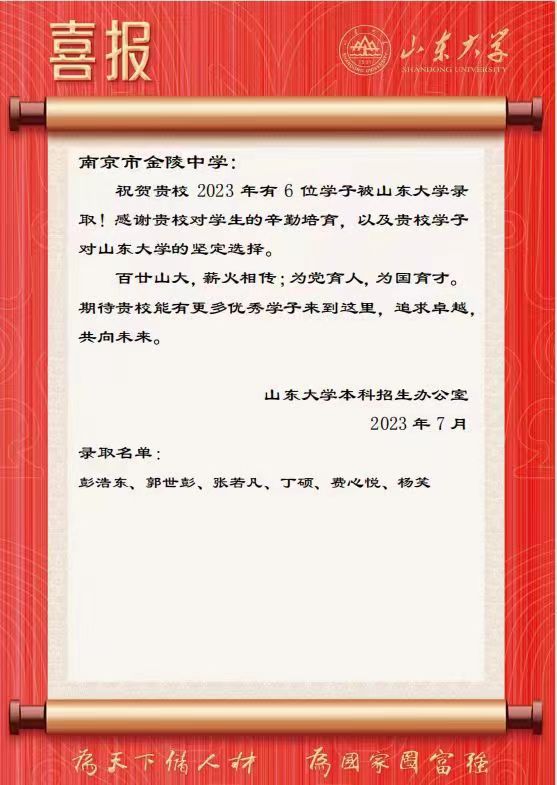 喜报

山东大学
SHANDONG UNIVERSITY

南京市金陵中学：

祝贺贵校 2023 年有 6 位学子被山东大学录取！感谢贵校对学生的辛勤培育，以及贵校学子对山东大学的坚定选择。

百廿山大，薪火相传；为党育人，为国育才。期待贵校能有更多优秀学子来到这里，追求卓越，共向未来。

山东大学本科招生办公室
2023 年 7 月

录取名单：

彭浩东、郭世彭、张若凡、丁硕、费心悦、杨芙

為天下儲人材　為國家圖富強